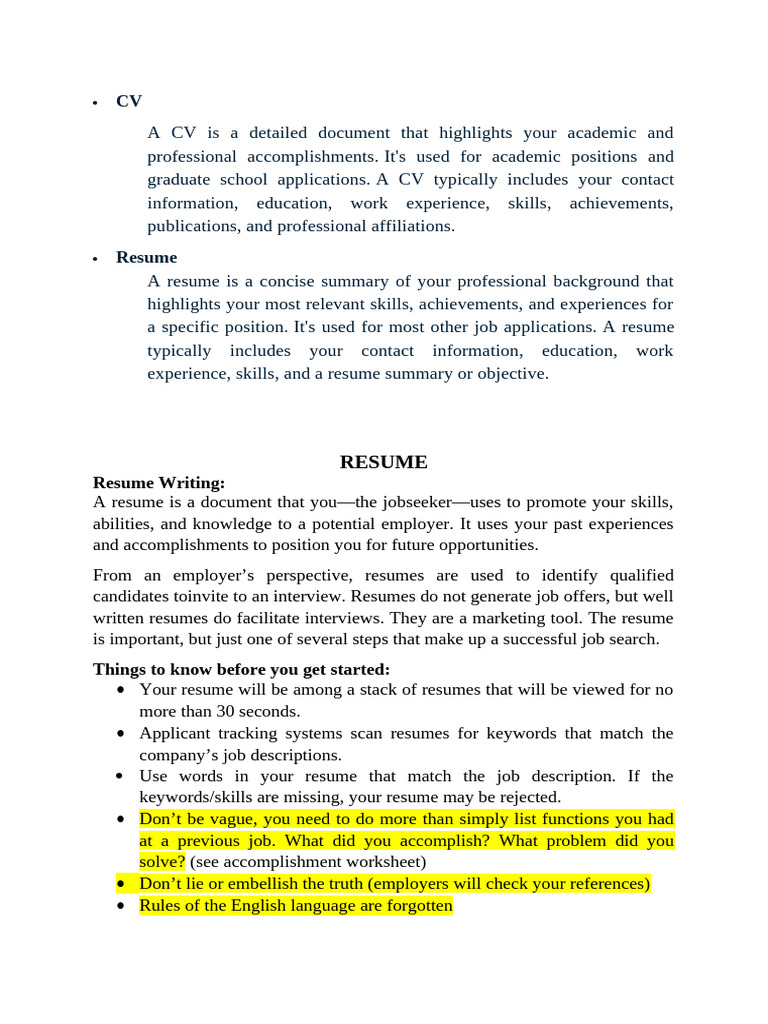 • CV

A CV is a detailed document that highlights your academic and professional accomplishments. It's used for academic positions and graduate school applications. A CV typically includes your contact information, education, work experience, skills, achievements, publications, and professional affiliations.

• Resume

A resume is a concise summary of your professional background that highlights your most relevant skills, achievements, and experiences for a specific position. It's used for most other job applications. A resume typically includes your contact information, education, work experience, skills, and a resume summary or objective.

RESUME

Resume Writing:

A resume is a document that you—the jobseeker—uses to promote your skills, abilities, and knowledge to a potential employer. It uses your past experiences and accomplishments to position you for future opportunities.

From an employer's perspective, resumes are used to identify qualified candidates toinvite to an interview. Resumes do not generate job offers, but well written resumes do facilitate interviews. They are a marketing tool. The resume is important, but just one of several steps that make up a successful job search.

Things to know before you get started:

• Your resume will be among a stack of resumes that will be viewed for no more than 30 seconds.
• Applicant tracking systems scan resumes for keywords that match the company's job descriptions.
• Use words in your resume that match the job description. If the keywords/skills are missing, your resume may be rejected.
• Don't be vague, you need to do more than simply list functions you had at a previous job. What did you accomplish? What problem did you solve? (see accomplishment worksheet)
• Don't lie or embellish the truth (employers will check your references)
• Rules of the English language are forgotten